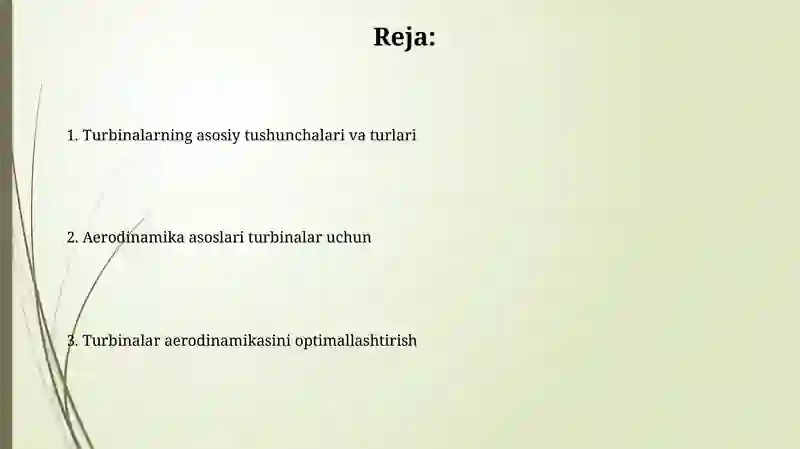 Reja:

1. Turbinalarning asosiy tushunchalari va turlari

2. Aerodinamika asoslari turbinalar uchun

3. Turbinalar aerodinamikasini optimallashtirish